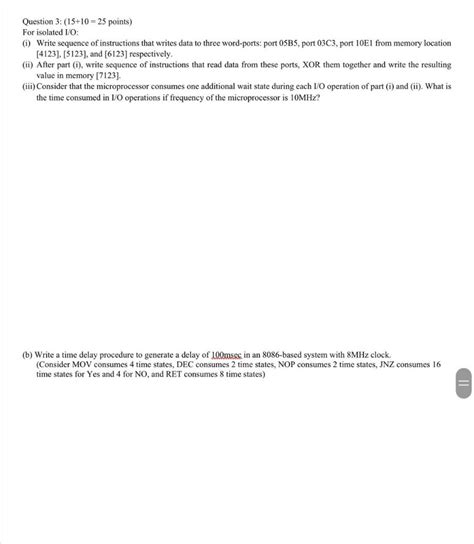 Question 3: (15+10 = 25 points)
For isolated I/O:
(i) Write sequence of instructions that writes data to three word-ports: port 05B5, port 03C3, port 10E1 from memory location [4123], [5123], and [6123] respectively.
(ii) After part (i), write sequence of instructions that read data from these ports, XOR them together and write the resulting value in memory [7123].
(iii) Consider that the microprocessor consumes one additional wait state during each I/O operation of part (i) and (ii). What is the time consumed in I/O operations if frequency of the microprocessor is 10MHz?

(b) Write a time delay procedure to generate a delay of 100msec in an 8086-based system with 8MHz clock.
(Consider MOV consumes 4 time states, DEC consumes 2 time states, NOP consumes 2 time states, JNZ consumes 16 time states for Yes and 4 for NO, and RET consumes 8 time states)